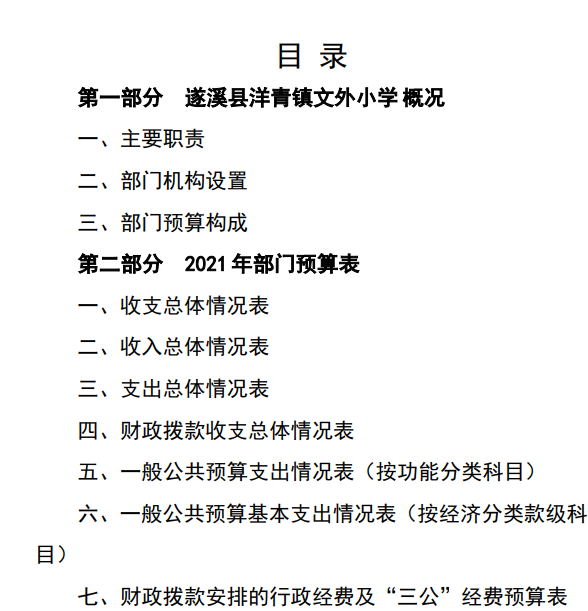 目 录

第一部分 遂溪县洋青镇文外小学 概况

一、主要职责

二、部门机构设置

三、部门预算构成

第二部分 2021 年部门预算表

一、收支总体情况表

二、收入总体情况表

三、支出总体情况表

四、财政拨款收支总体情况表

五、一般公共预算支出情况表（按功能分类科目）

六、一般公共预算基本支出情况表（按经济分类款级科目）

七、财政拨款安排的行政经费及“三公”经费预算表